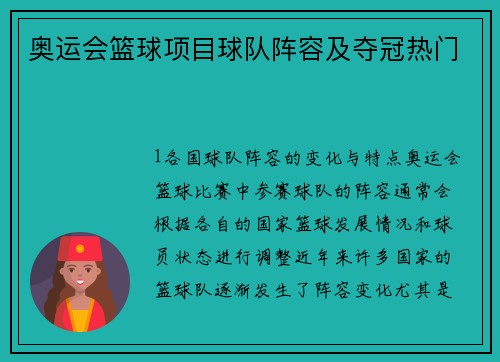 奥运会篮球项目球队阵容及夺冠热门

1各国球队阵容的变化与特点奥运会篮球比赛中参赛球队的阵容通常会根据各自的国家篮球发展情况和球员状态进行调整近年来许多国家的篮球队逐渐发生了阵容变化尤其是